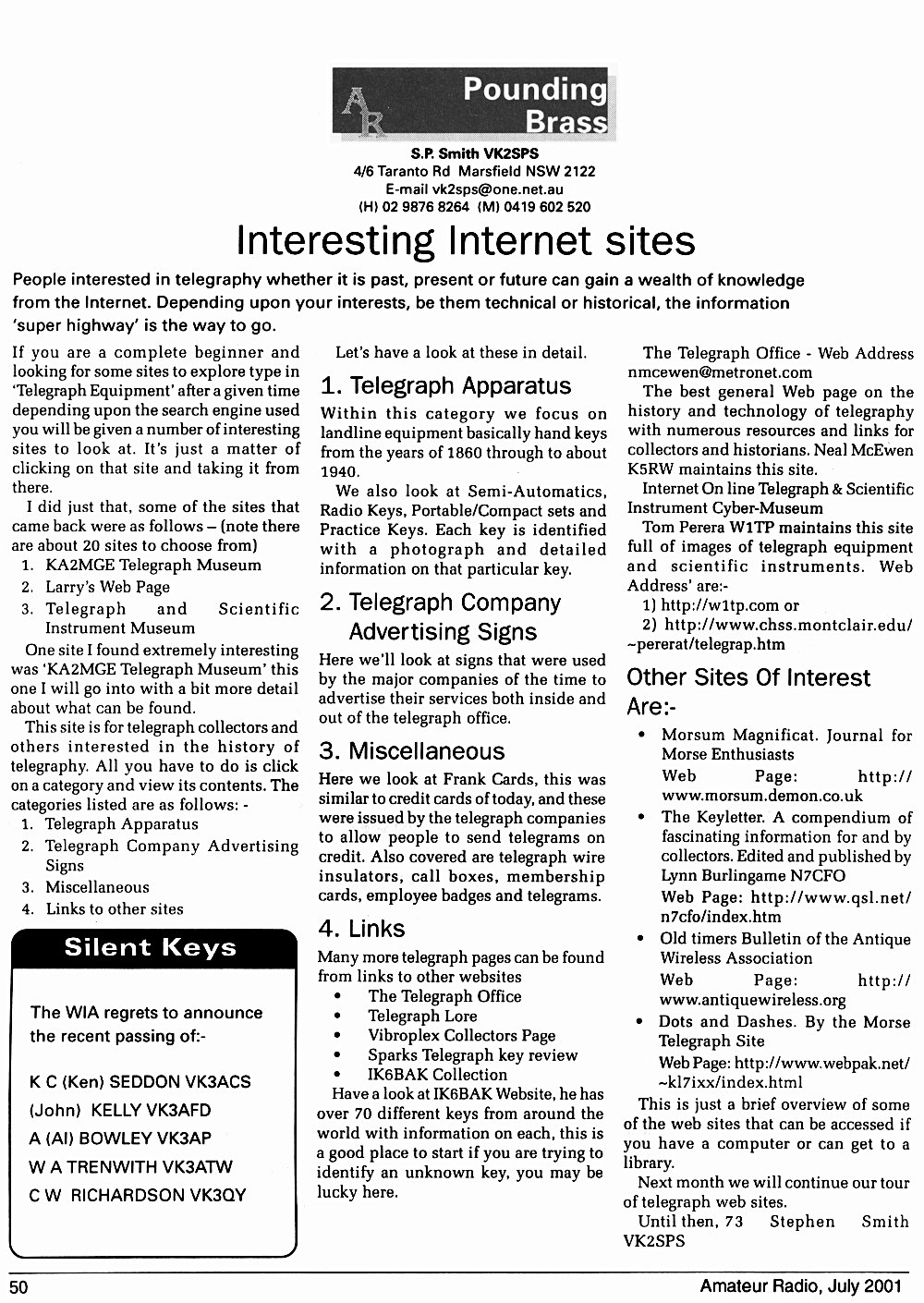 AR Pounding Brass

S.P. Smith VK2SPS
4/6 Taranto Rd Marsfield NSW 2122
E-mail vk2sps@one.net.au
(H) 02 9876 8264 (M) 0419 602 520

Interesting Internet sites

People interested in telegraphy whether it is past, present or future can gain a wealth of knowledge from the Internet. Depending upon your interests, be them technical or historical, the information 'super highway' is the way to go.

If you are a complete beginner and looking for some sites to explore type in 'Telegraph Equipment' after a given time depending upon the search engine used you will be given a number of interesting sites to look at. It's just a matter of clicking on that site and taking it from there.

I did just that, some of the sites that came back were as follows – (note there are about 20 sites to choose from)

1. KA2MGE Telegraph Museum
2. Larry's Web Page
3. Telegraph and Scientific Instrument Museum

One site I found extremely interesting was 'KA2MGE Telegraph Museum' this one I will go into with a bit more detail about what can be found.

This site is for telegraph collectors and others interested in the history of telegraphy. All you have to do is click on a category and view its contents. The categories listed are as follows: -

1. Telegraph Apparatus
2. Telegraph Company Advertising Signs
3. Miscellaneous
4. Links to other sites

Silent Keys

The WIA regrets to announce the recent passing of:-

K C (Ken) SEDDON VK3ACS
(John) KELLY VK3AFD
A (Al) BOWLEY VK3AP
W A TRENWITH VK3ATW
C W RICHARDSON VK3QY

Let's have a look at these in detail.

1. Telegraph Apparatus

Within this category we focus on landline equipment basically hand keys from the years of 1860 through to about 1940.

We also look at Semi-Automatics, Radio Keys, Portable/Compact sets and Practice Keys. Each key is identified with a photograph and detailed information on that particular key.

2. Telegraph Company Advertising Signs

Here we'll look at signs that were used by the major companies of the time to advertise their services both inside and out of the telegraph office.

3. Miscellaneous

Here we look at Frank Cards, this was similar to credit cards of today, and these were issued by the telegraph companies to allow people to send telegrams on credit. Also covered are telegraph wire insulators, call boxes, membership cards, employee badges and telegrams.

4. Links

Many more telegraph pages can be found from links to other websites

• The Telegraph Office
• Telegraph Lore
• Vibroplex Collectors Page
• Sparks Telegraph key review
• IK6BAK Collection

Have a look at IK6BAK Website, he has over 70 different keys from around the world with information on each, this is a good place to start if you are trying to identify an unknown key, you may be lucky here.

The Telegraph Office - Web Address nmcewen@metronet.com

The best general Web page on the history and technology of telegraphy with numerous resources and links for collectors and historians. Neal McEwen K5RW maintains this site.

Internet On line Telegraph & Scientific Instrument Cyber-Museum

Tom Perera W1TP maintains this site full of images of telegraph equipment and scientific instruments. Web Address' are:-

1) http://w1tp.com or
2) http://www.chss.montclair.edu/~pererat/telegrap.htm

Other Sites Of Interest Are:-

• Morsum Magnificat. Journal for Morse Enthusiasts
Web Page: http://www.morsum.demon.co.uk
• The Keyletter. A compendium of fascinating information for and by collectors. Edited and published by Lynn Burlingame N7CFO
Web Page: http://www.qsl.net/n7cfo/index.htm
• Old timers Bulletin of the Antique Wireless Association
Web Page: http://www.antiquewireless.org
• Dots and Dashes. By the Morse Telegraph Site
Web Page: http://www.webpak.net/~kl7ixx/index.html

This is just a brief overview of some of the web sites that can be accessed if you have a computer or can get to a library.

Next month we will continue our tour of telegraph web sites.

Until then, 73 Stephen Smith VK2SPS

50

Amateur Radio, July 2001